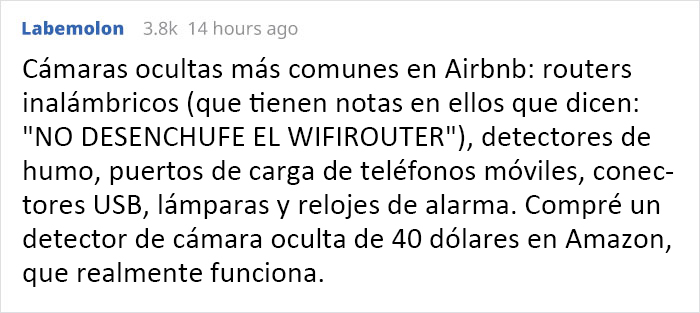 Labemolon 3.8k 14 hours ago

Cámaras ocultas más comunes en Airbnb: routers inalámbricos (que tienen notas en ellos que dicen: "NO DESENCHUFE EL WIFIROUTER"), detectores de humo, puertos de carga de teléfonos móviles, conectores USB, lámparas y relojes de alarma. Compré un detector de cámara oculta de 40 dólares en Amazon, que realmente funciona.